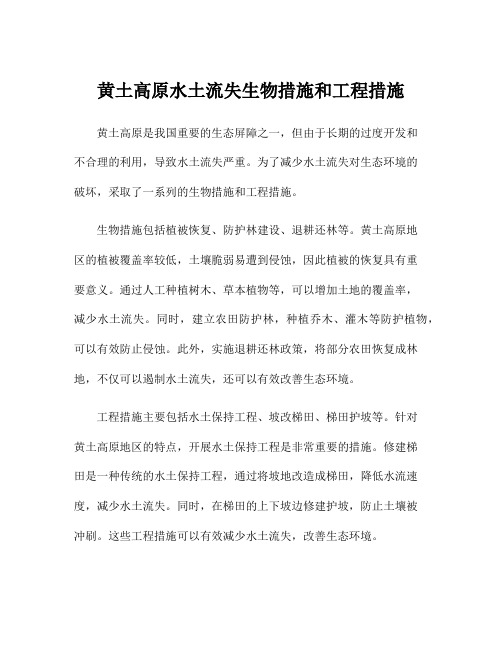 黄土高原水土流失生物措施和工程措施

黄土高原是我国重要的生态屏障之一，但由于长期的过度开发和不合理的利用，导致水土流失严重。为了减少水土流失对生态环境的破坏，采取了一系列的生物措施和工程措施。

生物措施包括植被恢复、防护林建设、退耕还林等。黄土高原地区的植被覆盖率较低，土壤脆弱易遭到侵蚀，因此植被的恢复具有重要意义。通过人工种植树木、草本植物等，可以增加土地的覆盖率，减少水土流失。同时，建立农田防护林，种植乔木、灌木等防护植物，可以有效防止侵蚀。此外，实施退耕还林政策，将部分农田恢复成林地，不仅可以遏制水土流失，还可以有效改善生态环境。

工程措施主要包括水土保持工程、坡改梯田、梯田护坡等。针对黄土高原地区的特点，开展水土保持工程是非常重要的措施。修建梯田是一种传统的水土保持工程，通过将坡地改造成梯田，降低水流速度，减少水土流失。同时，在梯田的上下坡边修建护坡，防止土壤被冲刷。这些工程措施可以有效减少水土流失，改善生态环境。